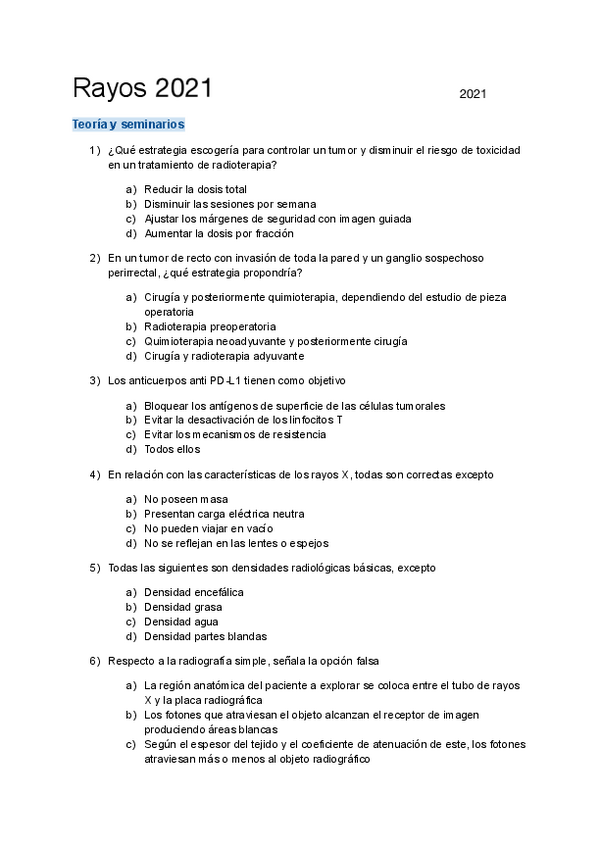 Rayos 2021

2021

Teoría y seminarios

1) ¿Qué estrategia escogería para controlar un tumor y disminuir el riesgo de toxicidad en un tratamiento de radioterapia?

a) Reducir la dosis total
b) Disminuir las sesiones por semana
c) Ajustar los márgenes de seguridad con imagen guiada
d) Aumentar la dosis por fracción

2) En un tumor de recto con invasión de toda la pared y un ganglio sospechoso perirrectal, ¿qué estrategia propondría?

a) Cirugía y posteriormente quimioterapia, dependiendo del estudio de pieza operatoria
b) Radioterapia preoperatoria
c) Quimioterapia neoadyuvante y posteriormente cirugía
d) Cirugía y radioterapia adyuvante

3) Los anticuerpos anti PD-L1 tienen como objetivo

a) Bloquear los antígenos de superficie de las células tumorales
b) Evitar la desactivación de los linfocitos T
c) Evitar los mecanismos de resistencia
d) Todos ellos

4) En relación con las características de los rayos X, todas son correctas excepto

a) No poseen masa
b) Presentan carga eléctrica neutra
c) No pueden viajar en vacío
d) No se reflejan en las lentes o espejos

5) Todas las siguientes son densidades radiológicas básicas, excepto

a) Densidad encefálica
b) Densidad grasa
c) Densidad agua
d) Densidad partes blandas

6) Respecto a la radiografía simple, señala la opción falsa

a) La región anatómica del paciente a explorar se coloca entre el tubo de rayos X y la placa radiográfica
b) Los fotones que atraviesan el objeto alcanzan el receptor de imagen produciendo áreas blancas
c) Según el espesor del tejido y el coeficiente de atenuación de este, los fotones atraviesan más o menos al objeto radiográfico